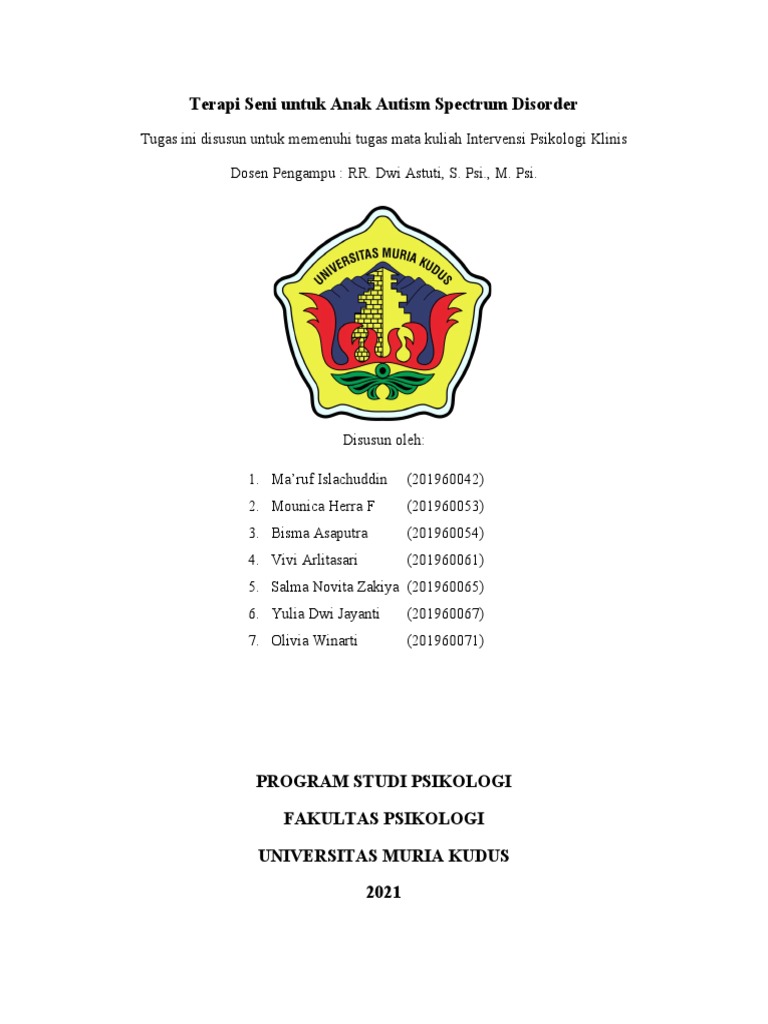 Terapi Seni untuk Anak Autism Spectrum Disorder

Tugas ini disusun untuk memenuhi tugas mata kuliah Intervensi Psikologi Klinis

Dosen Pengampu : RR. Dwi Astuti, S. Psi., M. Psi.

UNIVERSITAS MURIA KUDUS

Disusun oleh:

1. Ma'ruf Islachuddin (201960042)
2. Mounica Herra F (201960053)
3. Bisma Asaputra (201960054)
4. Vivi Arlitasari (201960061)
5. Salma Novita Zakiya (201960065)
6. Yulia Dwi Jayanti (201960067)
7. Olivia Winarti (201960071)

PROGRAM STUDI PSIKOLOGI

FAKULTAS PSIKOLOGI

UNIVERSITAS MURIA KUDUS

2021